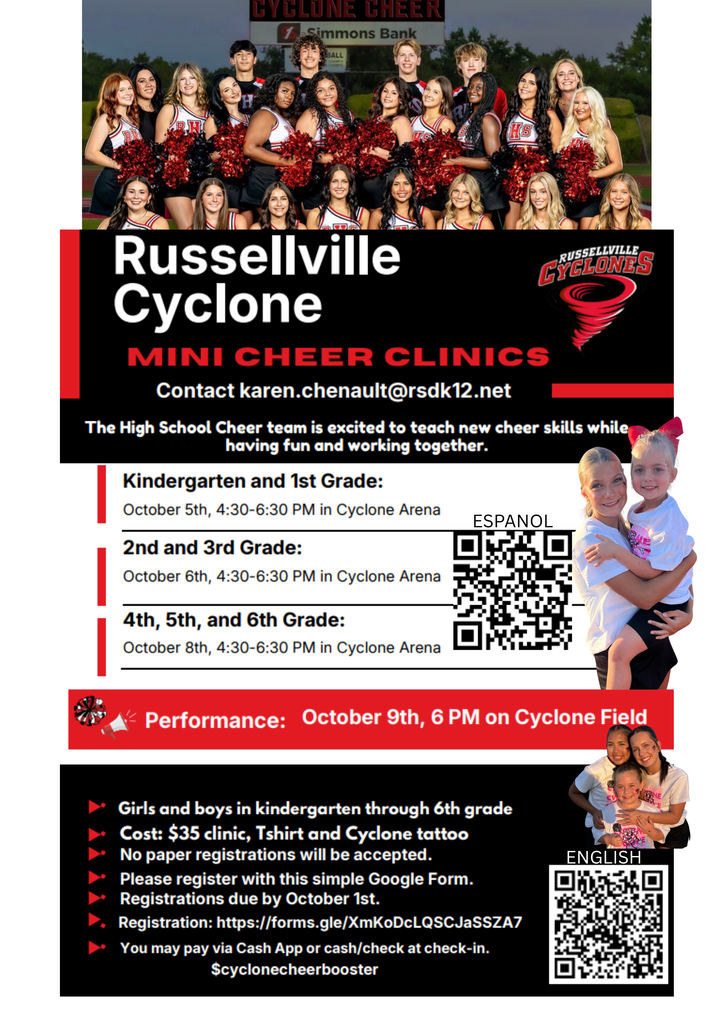 CYCLONE CHEER
Simmons Bank

Russellville Cyclone

RUSSELLVILLE CYCLONES

MINI CHEER CLINICS

Contact karen.chenault@rsdk12.net

The High School Cheer team is excited to teach new cheer skills while having fun and working together.

Kindergarten and 1st Grade:
October 5th, 4:30-6:30 PM in Cyclone Arena

2nd and 3rd Grade:
October 6th, 4:30-6:30 PM in Cyclone Arena

4th, 5th, and 6th Grade:
October 8th, 4:30-6:30 PM in Cyclone Arena

ESPANOL

Performance: October 9th, 6 PM on Cyclone Field

Girls and boys in kindergarten through 6th grade
Cost: $35 clinic, Tshirt and Cyclone tattoo
No paper registrations will be accepted.
Please register with this simple Google Form.
Registrations due by October 1st.
Registration: https://forms.gle/XmKoDcLQSCJaSSZA7
You may pay via Cash App or cash/check at check-in.
$cyclonecheerbooster

ENGLISH